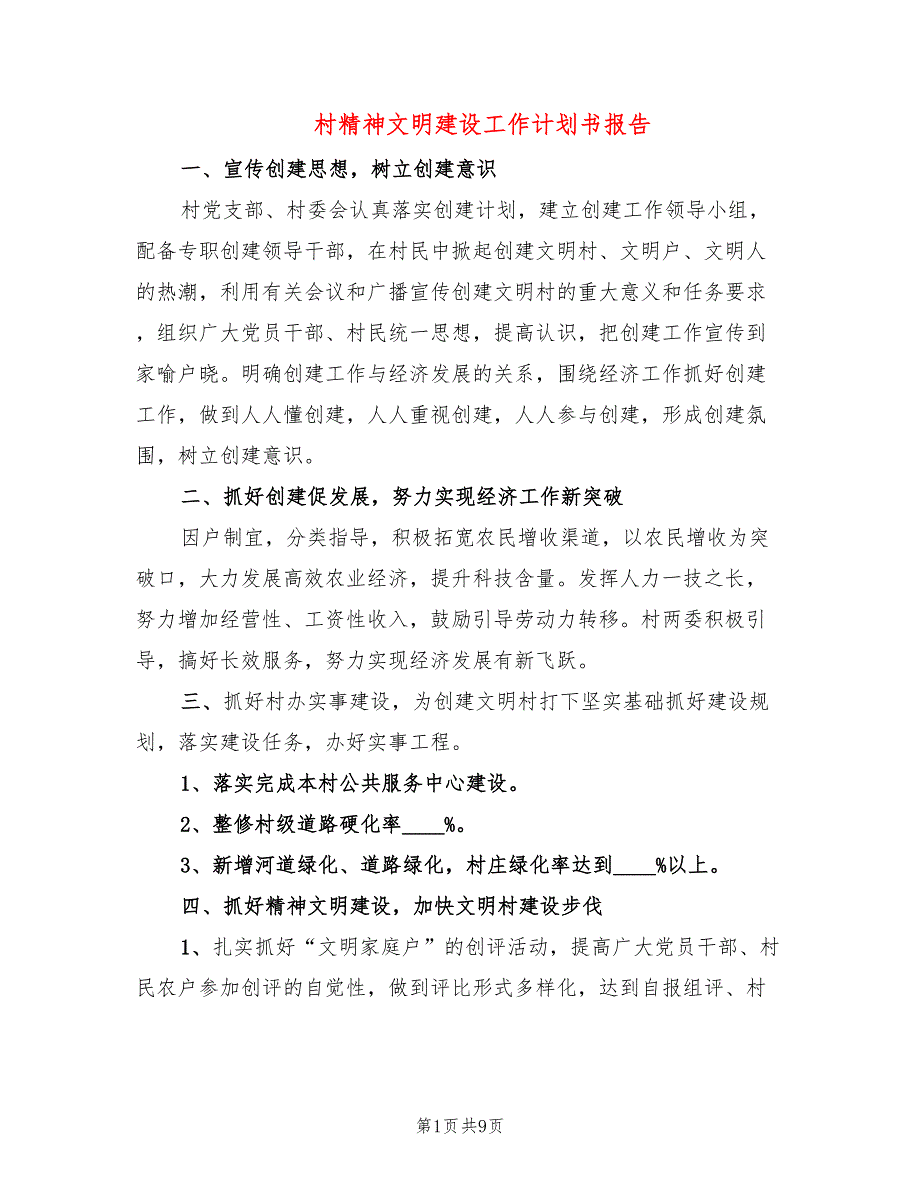 村精神文明建设工作计划书报告

一、宣传创建思想，树立创建意识

村党支部、村委会认真落实创建计划，建立创建工作领导小组，配备专职创建领导干部，在村民中掀起创建文明村、文明户、文明人的热潮，利用有关会议和广播宣传创建文明村的重大意义和任务要求，组织广大党员干部、村民统一思想，提高认识，把创建工作宣传到家喻户晓。明确创建工作与经济发展的关系，围绕经济工作抓好创建工作，做到人人懂创建，人人重视创建，人人参与创建，形成创建氛围，树立创建意识。

二、抓好创建促发展，努力实现经济工作新突破

因户制宜，分类指导，积极拓宽农民增收渠道，以农民增收为突破口，大力发展高效农业经济，提升科技含量。发挥人力一技之长，努力增加经营性、工资性收入，鼓励引导劳动力转移。村两委积极引导，搞好长效服务，努力实现经济发展有新飞跃。

三、抓好村办实事建设，为创建文明村打下坚实基础抓好建设规划，落实建设任务，办好实事工程。

1、落实完成本村公共服务中心建设。

2、整修村级道路硬化率____%。

3、新增河道绿化、道路绿化，村庄绿化率达到____%以上。

四、抓好精神文明建设，加快文明村建设步伐

1、扎实抓好“文明家庭户”的创评活动，提高广大党员干部、村民农户参加创评的自觉性，做到评比形式多样化，达到自报组评、村

第1页 共9页